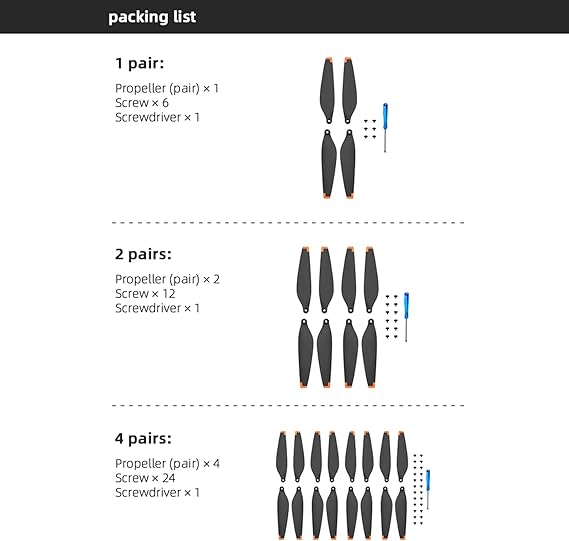 packing list

1 pair:

Propeller (pair) × 1
Screw × 6
Screwdriver × 1

2 pairs:

Propeller (pair) × 2
Screw × 12
Screwdriver × 1

4 pairs:

Propeller (pair) × 4
Screw × 24
Screwdriver × 1